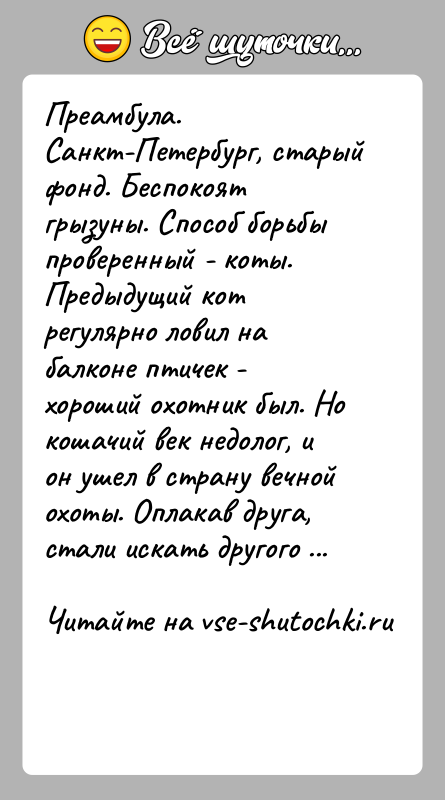 Всё шуточки...

Преамбула.
Санкт-Петербург, старый фонд. Беспокоят грызуны. Способ борьбы проверенный - коты. Предыдущий кот регулярно ловил на балконе птичек - хороший охотник был. Но кошачий век недолог, и он ушел в страну вечной охоты. Оплакав друга, стали искать другого ...

Читайте на vse-shutochki.ru